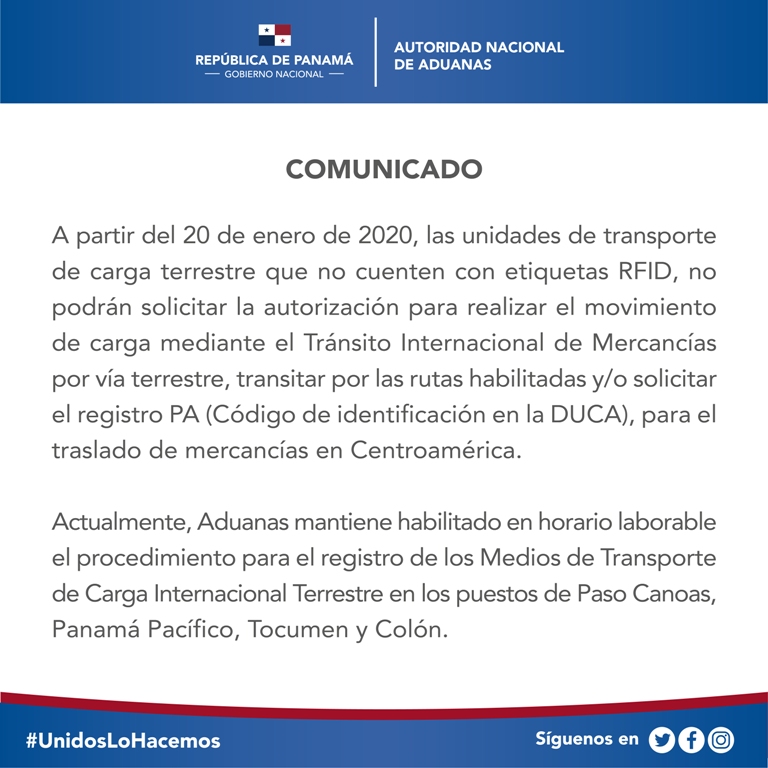 REPÚBLICA DE PANAMÁ
— GOBIERNO NACIONAL —

AUTORIDAD NACIONAL DE ADUANAS

COMUNICADO

A partir del 20 de enero de 2020, las unidades de transporte de carga terrestre que no cuenten con etiquetas RFID, no podrán solicitar la autorización para realizar el movimiento de carga mediante el Tránsito Internacional de Mercancías por vía terrestre, transitar por las rutas habilitadas y/o solicitar el registro PA (Código de identificación en la DUCA), para el traslado de mercancías en Centroamérica.

Actualmente, Aduanas mantiene habilitado en horario laborable el procedimiento para el registro de los Medios de Transporte de Carga Internacional Terrestre en los puestos de Paso Canoas, Panamá Pacífico, Tocumen y Colón.

#UnidosLoHacemos

Síguenos en